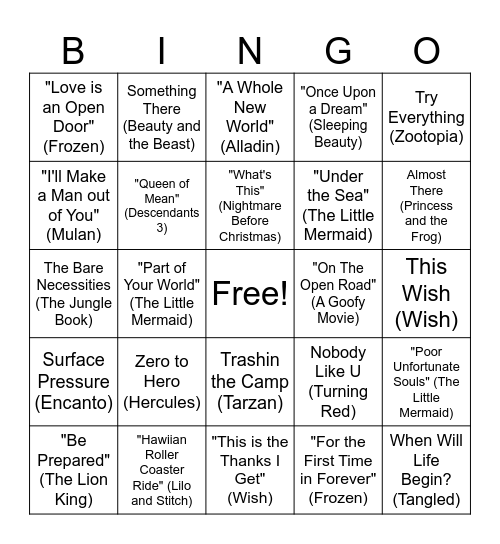 | B | I | N | G | O |
|---|---|---|---|---|
| "Love is an Open Door" (Frozen) | Something There (Beauty and the Beast) | "A Whole New World" (Alladin) | "Once Upon a Dream" (Sleeping Beauty) | Try Everything (Zootopia) |
| "I'll Make a Man out of You" (Mulan) | "Queen of Mean" (Descendants 3) | "What's This" (Nightmare Before Christmas) | "Under the Sea" (The Little Mermaid) | Almost There (Princess and the Frog) |
| The Bare Necessities (The Jungle Book) | "Part of Your World" (The Little Mermaid) | Free! | "On The Open Road" (A Goofy Movie) | This Wish (Wish) |
| Surface Pressure (Encanto) | Zero to Hero (Hercules) | Trashin the Camp (Tarzan) | Nobody Like U (Turning Red) | "Poor Unfortunate Souls" (The Little Mermaid) |
| "Be Prepared" (The Lion King) | "Hawiian Roller Coaster Ride" (Lilo and Stitch) | "This is the Thanks I Get" (Wish) | "For the First Time in Forever" (Frozen) | When Will Life Begin? (Tangled) |